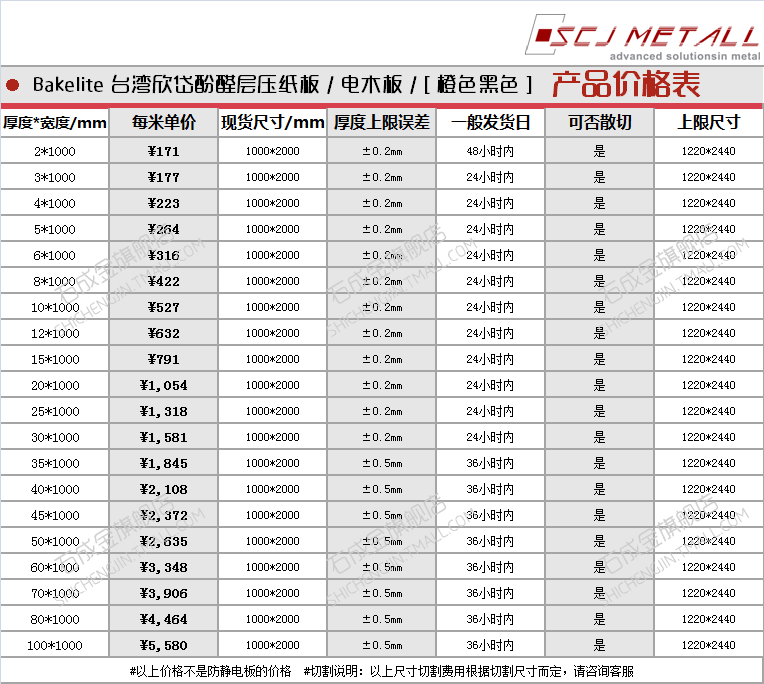 SCJ METALL
advanced solutionsin metal

Bakelite 台湾欣岱酚醛层压纸板 / 电木板 / [ 橙色黑色 ] 产品价格表

| 厚度*宽度/mm | 每米单价 | 现货尺寸/mm | 厚度上限误差 | 一般发货日 | 可否散切 | 上限尺寸 |
|---|---|---|---|---|---|---|
| 2*1000 | ¥171 | 1000*2000 | ±0.2mm | 48小时内 | 是 | 1220*2440 |
| 3*1000 | ¥177 | 1000*2000 | ±0.2mm | 24小时内 | 是 | 1220*2440 |
| 4*1000 | ¥223 | 1000*2000 | ±0.2mm | 24小时内 | 是 | 1220*2440 |
| 5*1000 | ¥264 | 1000*2000 | ±0.2mm | 24小时内 | 是 | 1220*2440 |
| 6*1000 | ¥316 | 1000*2000 | ±0.2mm | 24小时内 | 是 | 1220*2440 |
| 8*1000 | ¥422 | 1000*2000 | ±0.2mm | 24小时内 | 是 | 1220*2440 |
| 10*1000 | ¥527 | 1000*2000 | ±0.2mm | 24小时内 | 是 | 1220*2440 |
| 12*1000 | ¥632 | 1000*2000 | ±0.2mm | 24小时内 | 是 | 1220*2440 |
| 15*1000 | ¥791 | 1000*2000 | ±0.2mm | 24小时内 | 是 | 1220*2440 |
| 20*1000 | ¥1,054 | 1000*2000 | ±0.2mm | 24小时内 | 是 | 1220*2440 |
| 25*1000 | ¥1,318 | 1000*2000 | ±0.2mm | 24小时内 | 是 | 1220*2440 |
| 30*1000 | ¥1,581 | 1000*2000 | ±0.2mm | 24小时内 | 是 | 1220*2440 |
| 35*1000 | ¥1,845 | 1000*2000 | ±0.5mm | 36小时内 | 是 | 1220*2440 |
| 40*1000 | ¥2,108 | 1000*2000 | ±0.5mm | 36小时内 | 是 | 1220*2440 |
| 45*1000 | ¥2,372 | 1000*2000 | ±0.5mm | 36小时内 | 是 | 1220*2440 |
| 50*1000 | ¥2,635 | 1000*2000 | ±0.5mm | 36小时内 | 是 | 1220*2440 |
| 60*1000 | ¥3,348 | 1000*2000 | ±0.5mm | 36小时内 | 是 | 1220*2440 |
| 70*1000 | ¥3,906 | 1000*2000 | ±0.5mm | 36小时内 | 是 | 1220*2440 |
| 80*1000 | ¥4,464 | 1000*2000 | ±0.5mm | 36小时内 | 是 | 1220*2440 |
| 100*1000 | ¥5,580 | 1000*2000 | ±0.5mm | 36小时内 | 是 | 1220*2440 |

#以上价格不是防静电板的价格 #切割说明：以上尺寸切割费用根据切割尺寸而定，请咨询客服

石成金旗舰店 SHICHENGJIN.TMALL.COM